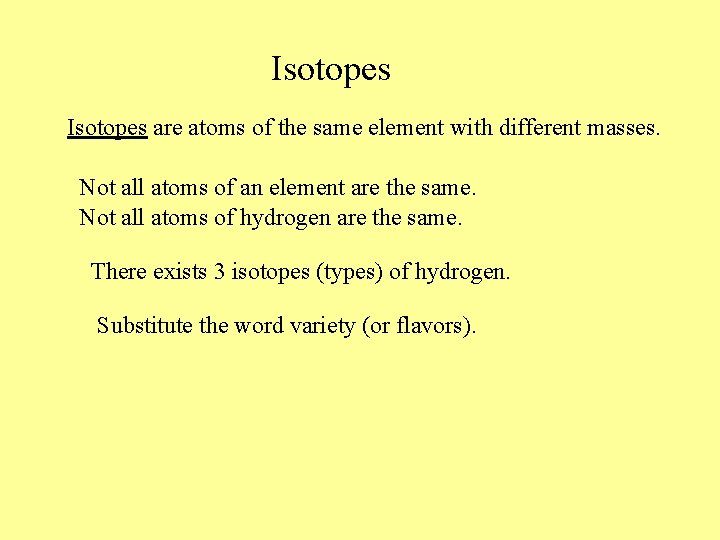 Isotopes

Isotopes are atoms of the same element with different masses.

Not all atoms of an element are the same.
Not all atoms of hydrogen are the same.

There exists 3 isotopes (types) of hydrogen.

Substitute the word variety (or flavors).